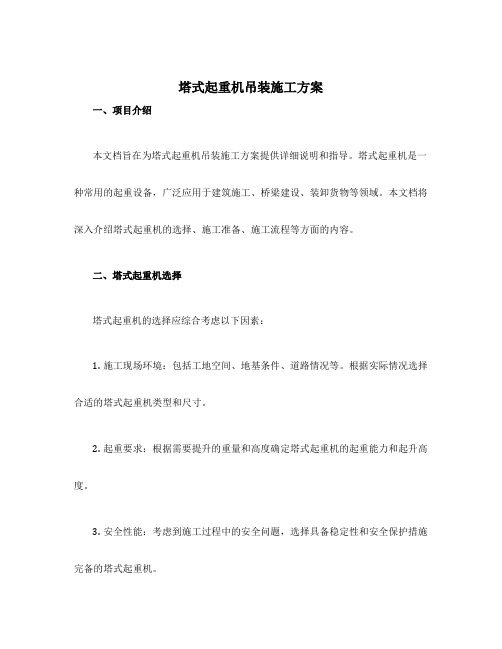 塔式起重机吊装施工方案

一、项目介绍

本文档旨在为塔式起重机吊装施工方案提供详细说明和指导。塔式起重机是一种常用的起重设备，广泛应用于建筑施工、桥梁建设、装卸货物等领域。本文档将深入介绍塔式起重机的选择、施工准备、施工流程等方面的内容。

二、塔式起重机选择

塔式起重机的选择应综合考虑以下因素：

1. 施工现场环境：包括工地空间、地基条件、道路情况等。根据实际情况选择合适的塔式起重机类型和尺寸。

2. 起重要求：根据需要提升的重量和高度确定塔式起重机的起重能力和起升高度。

3. 安全性能：考虑到施工过程中的安全问题，选择具备稳定性和安全保护措施完备的塔式起重机。